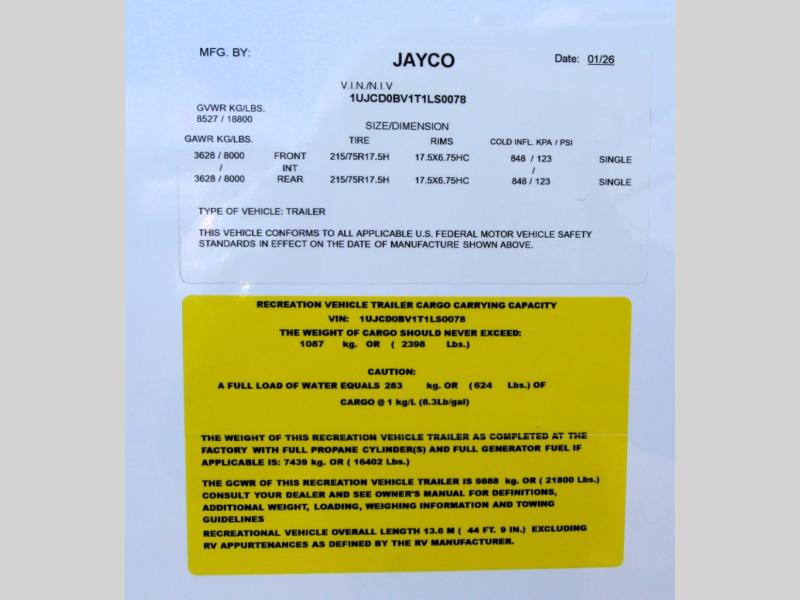 MFG. BY:

JAYCO

Date: 01/26

V.I.N./N.I.V
1UJCD0BV1T1LS0078

GVWR KG/LBS.
8527 / 18800

SIZE/DIMENSION

| GAWR KG/LBS. | | TIRE | RIMS | COLD INFL. KPA / PSI | |
|---|---|---|---|---|---|
| 3628 / 8000 | FRONT | 215/75R17.5H | 17.5X6.75HC | 848 / 123 | SINGLE |
| / | INT | | | / | |
| 3628 / 8000 | REAR | 215/75R17.5H | 17.5X6.75HC | 848 / 123 | SINGLE |

TYPE OF VEHICLE: TRAILER

THIS VEHICLE CONFORMS TO ALL APPLICABLE U.S. FEDERAL MOTOR VEHICLE SAFETY STANDARDS IN EFFECT ON THE DATE OF MANUFACTURE SHOWN ABOVE.

RECREATION VEHICLE TRAILER CARGO CARRYING CAPACITY
VIN: 1UJCD0BV1T1LS0078
THE WEIGHT OF CARGO SHOULD NEVER EXCEED:
1087 kg. OR ( 2398 Lbs.)

CAUTION:
A FULL LOAD OF WATER EQUALS 283 kg. OR (624 Lbs.) OF CARGO @ 1 kg/L (8.3Lb/gal)

THE WEIGHT OF THIS RECREATION VEHICLE TRAILER AS COMPLETED AT THE FACTORY WITH FULL PROPANE CYLINDER(S) AND FULL GENERATOR FUEL IF APPLICABLE IS: 7439 kg. OR ( 16402 Lbs.)

THE GCWR OF THIS RECREATION VEHICLE TRAILER IS 9888 kg. OR ( 21800 Lbs.) CONSULT YOUR DEALER AND SEE OWNER'S MANUAL FOR DEFINITIONS, ADDITIONAL WEIGHT, LOADING, WEIGHING INFORMATION AND TOWING GUIDELINES
RECREATIONAL VEHICLE OVERALL LENGTH 13.6 M ( 44 FT. 9 IN.) EXCLUDING RV APPURTENANCES AS DEFINED BY THE RV MANUFACTURER.